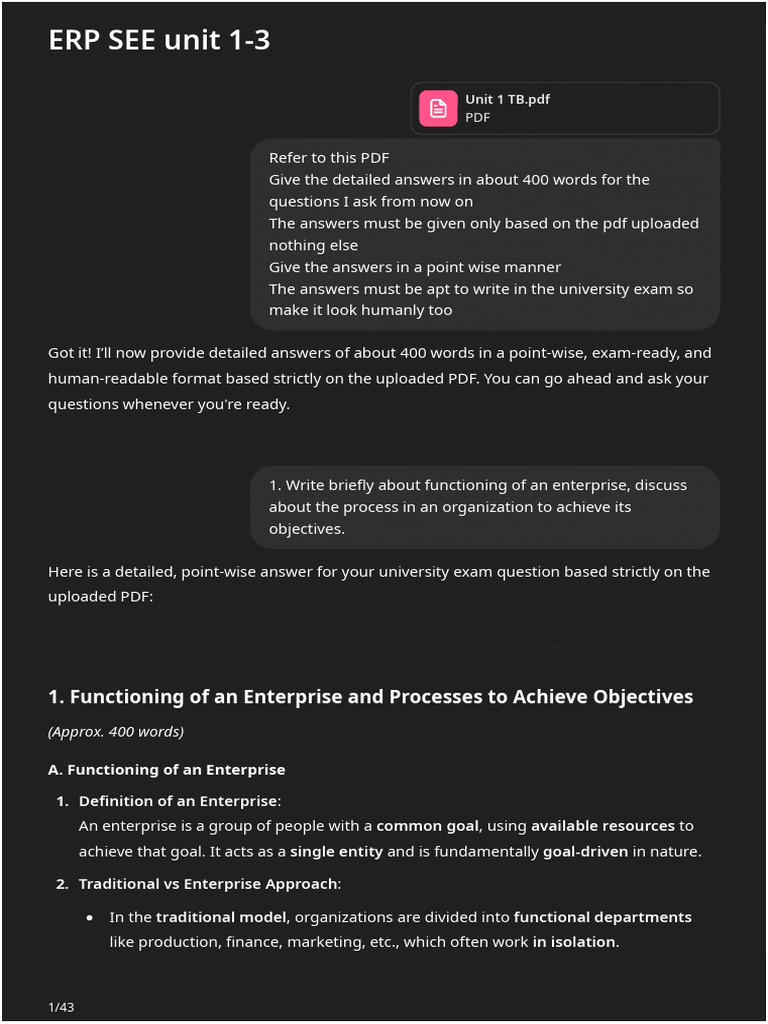 ERP SEE unit 1-3

Unit 1 TB.pdf
PDF

Refer to this PDF
Give the detailed answers in about 400 words for the questions I ask from now on
The answers must be given only based on the pdf uploaded nothing else
Give the answers in a point wise manner
The answers must be apt to write in the university exam so make it look humanly too

Got it! I'll now provide detailed answers of about 400 words in a point-wise, exam-ready, and human-readable format based strictly on the uploaded PDF. You can go ahead and ask your questions whenever you're ready.

1. Write briefly about functioning of an enterprise, discuss about the process in an organization to achieve its objectives.

Here is a detailed, point-wise answer for your university exam question based strictly on the uploaded PDF:

1. Functioning of an Enterprise and Processes to Achieve Objectives

(Approx. 400 words)

A. Functioning of an Enterprise

1. Definition of an Enterprise:
An enterprise is a group of people with a common goal, using available resources to achieve that goal. It acts as a single entity and is fundamentally goal-driven in nature.

2. Traditional vs Enterprise Approach:

• In the traditional model, organizations are divided into functional departments like production, finance, marketing, etc., which often work in isolation.

1/43